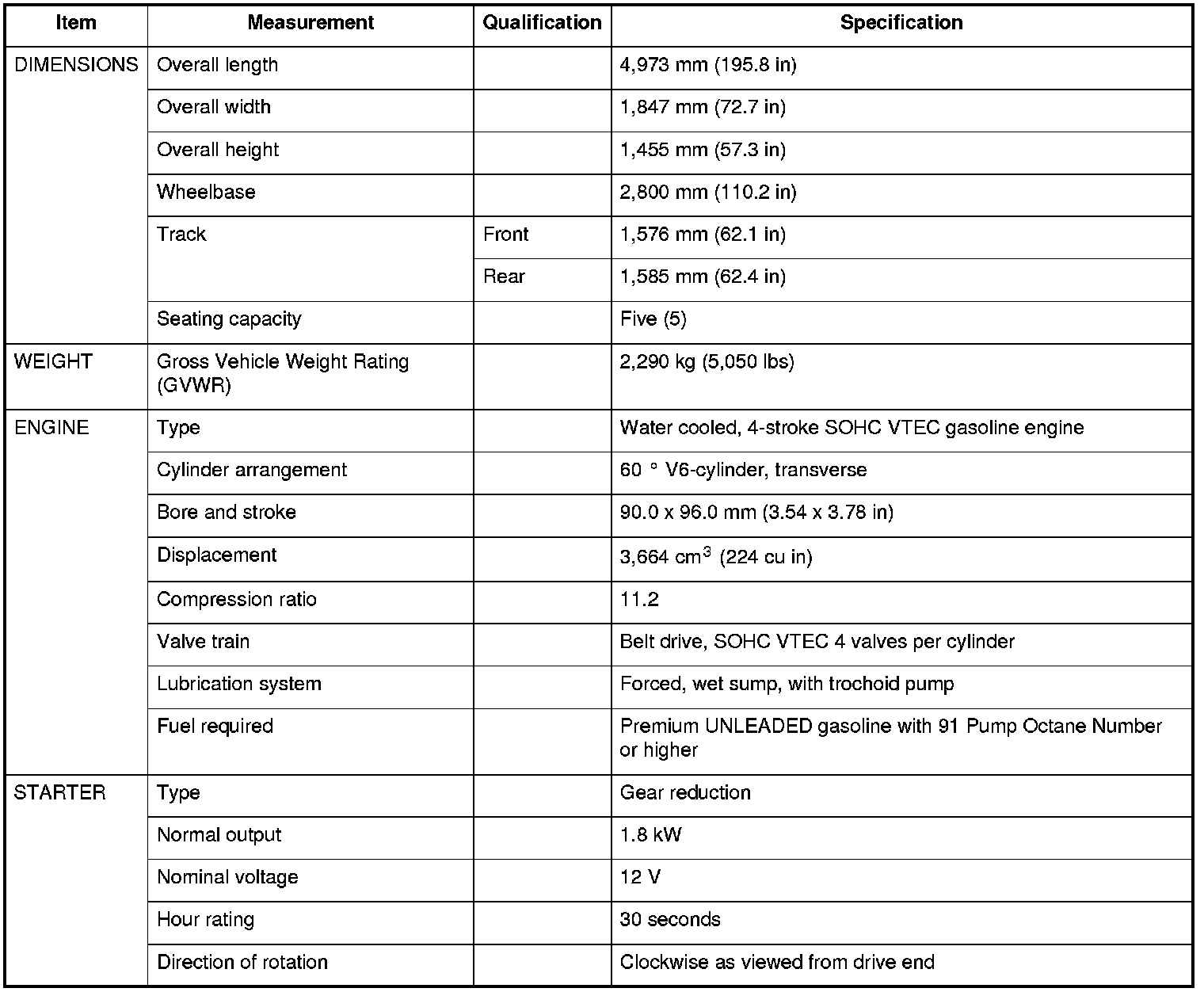 | Item | Measurement | Qualification | Specification |
|---|---|---|---|
| DIMENSIONS | Overall length | | 4,973 mm (195.8 in) |
| | Overall width | | 1,847 mm (72.7 in) |
| | Overall height | | 1,455 mm (57.3 in) |
| | Wheelbase | | 2,800 mm (110.2 in) |
| | Track | Front | 1,576 mm (62.1 in) |
| | | Rear | 1,585 mm (62.4 in) |
| | Seating capacity | | Five (5) |
| WEIGHT | Gross Vehicle Weight Rating (GVWR) | | 2,290 kg (5,050 lbs) |
| ENGINE | Type | | Water cooled, 4-stroke SOHC VTEC gasoline engine |
| | Cylinder arrangement | | 60 ° V6-cylinder, transverse |
| | Bore and stroke | | 90.0 x 96.0 mm (3.54 x 3.78 in) |
| | Displacement | | 3,664 $cm^3$ (224 cu in) |
| | Compression ratio | | 11.2 |
| | Valve train | | Belt drive, SOHC VTEC 4 valves per cylinder |
| | Lubrication system | | Forced, wet sump, with trochoid pump |
| | Fuel required | | Premium UNLEADED gasoline with 91 Pump Octane Number or higher |
| STARTER | Type | | Gear reduction |
| | Normal output | | 1.8 kW |
| | Nominal voltage | | 12 V |
| | Hour rating | | 30 seconds |
| | Direction of rotation | | Clockwise as viewed from drive end |